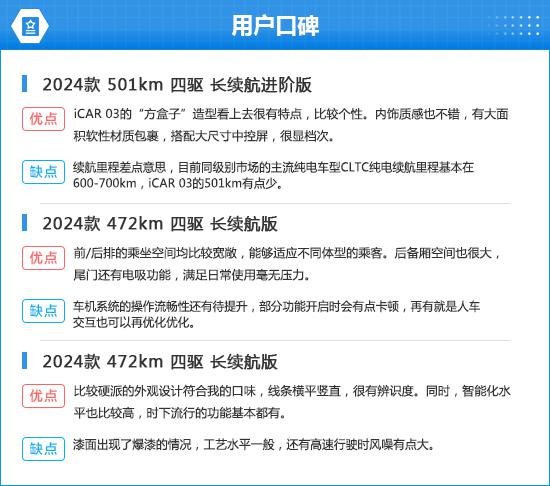 用户口碑

2024款 501km 四驱 长续航进阶版

优点

iCAR 03的“方盒子”造型看上去很有特点，比较个性。内饰质感也不错，有大面积软性材质包裹，搭配大尺寸中控屏，很显档次。

缺点

续航里程差点意思，目前同级别市场的主流纯电车型CLTC纯电续航里程基本在600-700km，iCAR 03的501km有点少。

2024款 472km 四驱 长续航版

优点

前/后排的乘坐空间均比较宽敞，能够适应不同体型的乘客。后备厢空间也很大，尾门还有电吸功能，满足日常使用毫无压力。

缺点

车机系统的操作流畅性还有待提升，部分功能开启时会有点卡顿，再有就是人车交互也可以再优化优化。

2024款 472km 四驱 长续航版

优点

比较硬派的外观设计符合我的口味，线条横平竖直，很有辨识度。同时，智能化水平也比较高，时下流行的功能基本都有。

缺点

漆面出现了爆漆的情况，工艺水平一般，还有高速行驶时风噪有点大。